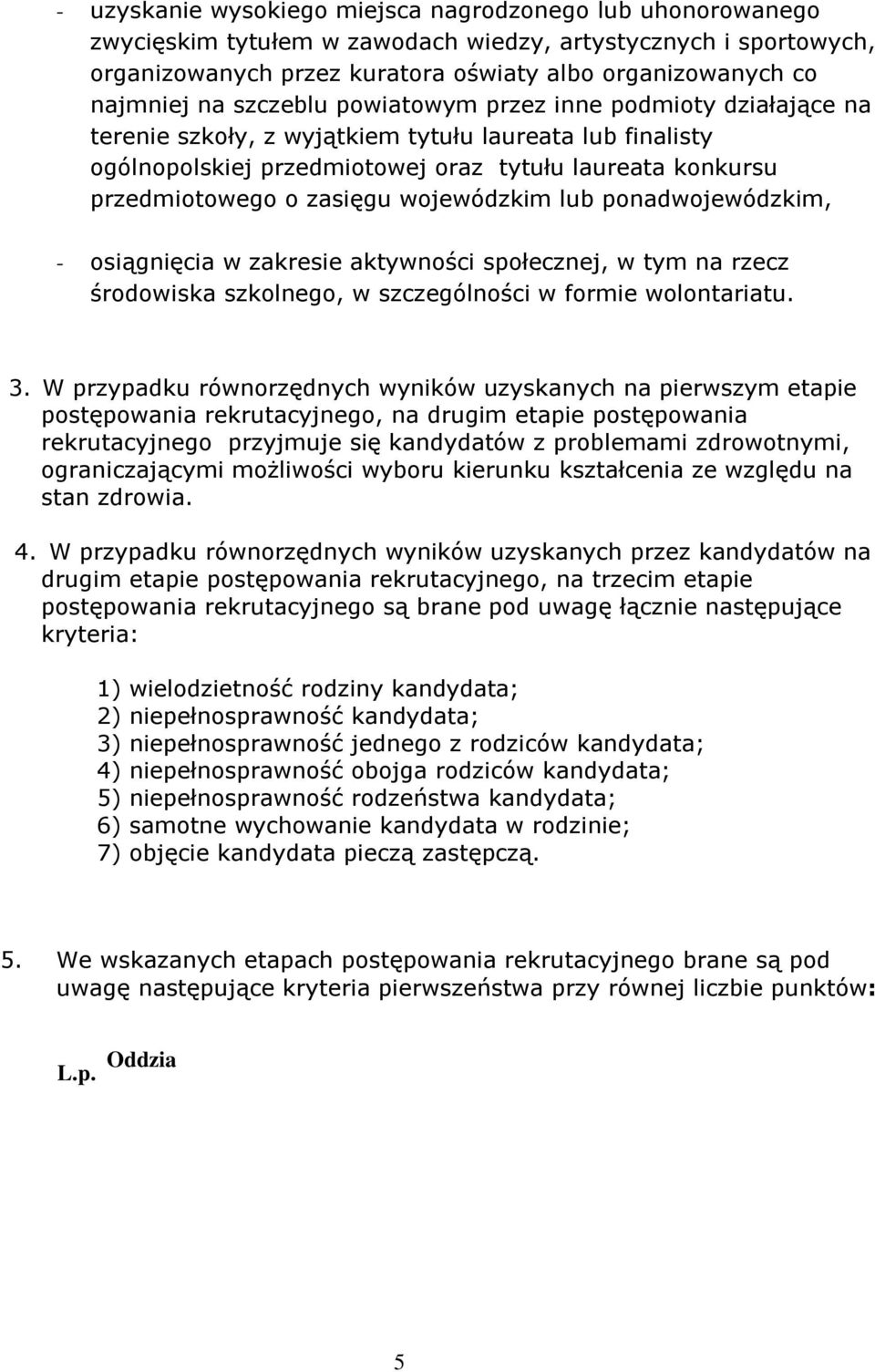 - uzyskanie wysokiego miejsca nagrodzonego lub uhonorowanego zwycięskim tytułem w zawodach wiedzy, artystycznych i sportowych, organizowanych przez kuratora oświaty albo organizowanych co najmniej na szczeblu powiatowym przez inne podmioty działające na terenie szkoły, z wyjątkiem tytułu laureata lub finalisty ogólnopolskiej przedmiotowej oraz tytułu laureata konkursu przedmiotowego o zasięgu wojewódzkim lub ponadwojewódzkim,

- osiągnięcia w zakresie aktywności społecznej, w tym na rzecz środowiska szkolnego, w szczególności w formie wolontariatu.

3. W przypadku równorzędnych wyników uzyskanych na pierwszym etapie postępowania rekrutacyjnego, na drugim etapie postępowania rekrutacyjnego przyjmuje się kandydatów z problemami zdrowotnymi, ograniczającymi możliwości wyboru kierunku kształcenia ze względu na stan zdrowia.

4. W przypadku równorzędnych wyników uzyskanych przez kandydatów na drugim etapie postępowania rekrutacyjnego, na trzecim etapie postępowania rekrutacyjnego są brane pod uwagę łącznie następujące kryteria:

1) wielodzietność rodziny kandydata;
2) niepełnosprawność kandydata;
3) niepełnosprawność jednego z rodziców kandydata;
4) niepełnosprawność obojga rodziców kandydata;
5) niepełnosprawność rodzeństwa kandydata;
6) samotne wychowanie kandydata w rodzinie;
7) objęcie kandydata pieczą zastępczą.

5. We wskazanych etapach postępowania rekrutacyjnego brane są pod uwagę następujące kryteria pierwszeństwa przy równej liczbie punktów:

L.p. Oddzia

5